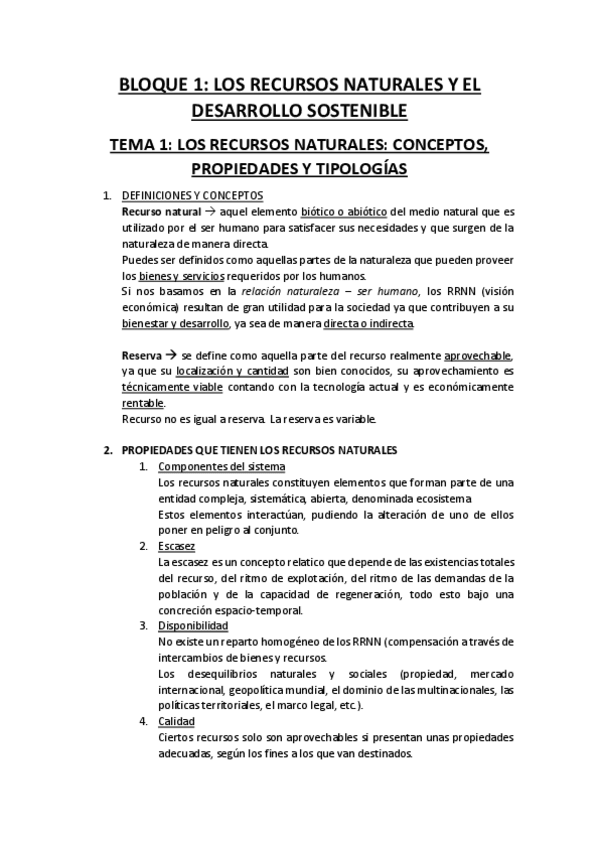 BLOQUE 1: LOS RECURSOS NATURALES Y EL DESARROLLO SOSTENIBLE

TEMA 1: LOS RECURSOS NATURALES: CONCEPTOS, PROPIEDADES Y TIPOLOGÍAS

1. DEFINICIONES Y CONCEPTOS
Recurso natural → aquel elemento biótico o abiótico del medio natural que es utilizado por el ser humano para satisfacer sus necesidades y que surgen de la naturaleza de manera directa.
Puedes ser definidos como aquellas partes de la naturaleza que pueden proveer los bienes y servicios requeridos por los humanos.
Si nos basamos en la relación naturaleza – ser humano, los RRNN (visión económica) resultan de gran utilidad para la sociedad ya que contribuyen a su bienestar y desarrollo, ya sea de manera directa o indirecta.

Reserva → se define como aquella parte del recurso realmente aprovechable, ya que su localización y cantidad son bien conocidos, su aprovechamiento es técnicamente viable contando con la tecnología actual y es económicamente rentable.
Recurso no es igual a reserva. La reserva es variable.

2. PROPIEDADES QUE TIENEN LOS RECURSOS NATURALES
1. Componentes del sistema
Los recursos naturales constituyen elementos que forman parte de una entidad compleja, sistemática, abierta, denominada ecosistema.
Estos elementos interactúan, pudiendo la alteración de uno de ellos poner en peligro al conjunto.
2. Escasez
La escasez es un concepto relatico que depende de las existencias totales del recurso, del ritmo de explotación, del ritmo de las demandas de la población y de la capacidad de regeneración, todo esto bajo una concreción espacio-temporal.
3. Disponibilidad
No existe un reparto homogéneo de los RRNN (compensación a través de intercambios de bienes y recursos.
Los desequilibrios naturales y sociales (propiedad, mercado internacional, geopolítica mundial, el dominio de las multinacionales, las políticas territoriales, el marco legal, etc.).
4. Calidad
Ciertos recursos solo son aprovechables si presentan unas propiedades adecuadas, según los fines a los que van destinados.